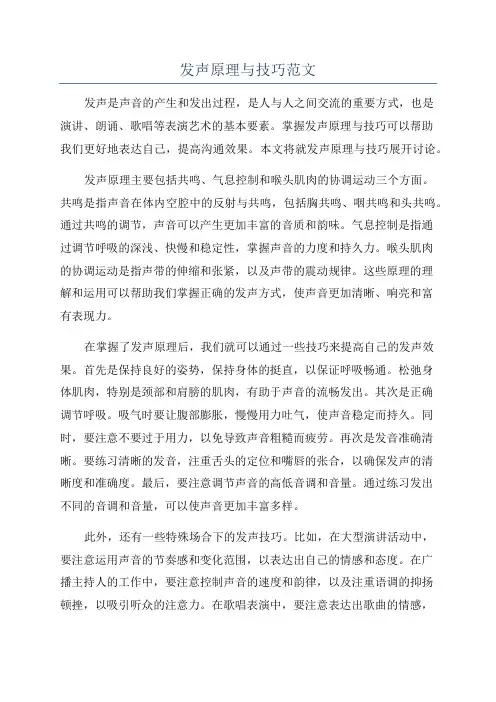 发声原理与技巧范文

发声是声音的产生和发出过程，是人与人之间交流的重要方式，也是演讲、朗诵、歌唱等表演艺术的基本要素。掌握发声原理与技巧可以帮助我们更好地表达自己，提高沟通效果。本文将就发声原理与技巧展开讨论。

发声原理主要包括共鸣、气息控制和喉头肌肉的协调运动三个方面。共鸣是指声音在体内空腔中的反射与共鸣，包括胸共鸣、咽共鸣和头共鸣。通过共鸣的调节，声音可以产生更加丰富的音质和韵味。气息控制是指通过调节呼吸的深浅、快慢和稳定性，掌握声音的力度和持久力。喉头肌肉的协调运动是指声带的伸缩和张紧，以及声带的震动规律。这些原理的理解和运用可以帮助我们掌握正确的发声方式，使声音更加清晰、响亮和富有表现力。

在掌握了发声原理后，我们就可以通过一些技巧来提高自己的发声效果。首先是保持良好的姿势，保持身体的挺直，以保证呼吸畅通。松弛身体肌肉，特别是颈部和肩膀的肌肉，有助于声音的流畅发出。其次是正确调节呼吸。吸气时要让腹部膨胀，慢慢用力吐气，使声音稳定而持久。同时，要注意不要过于用力，以免导致声音粗糙而疲劳。再次是发音准确清晰。要练习清晰的发音，注重舌头的定位和嘴唇的张合，以确保发声的清晰度和准确度。最后，要注意调节声音的高低音调和音量。通过练习发出不同的音调和音量，可以使声音更加丰富多样。

此外，还有一些特殊场合下的发声技巧。比如，在大型演讲活动中，要注意运用声音的节奏感和变化范围，以表达出自己的情感和态度。在广播主持人的工作中，要注意控制声音的速度和韵律，以及注重语调的抑扬顿挫，以吸引听众的注意力。在歌唱表演中，要注意表达出歌曲的情感，